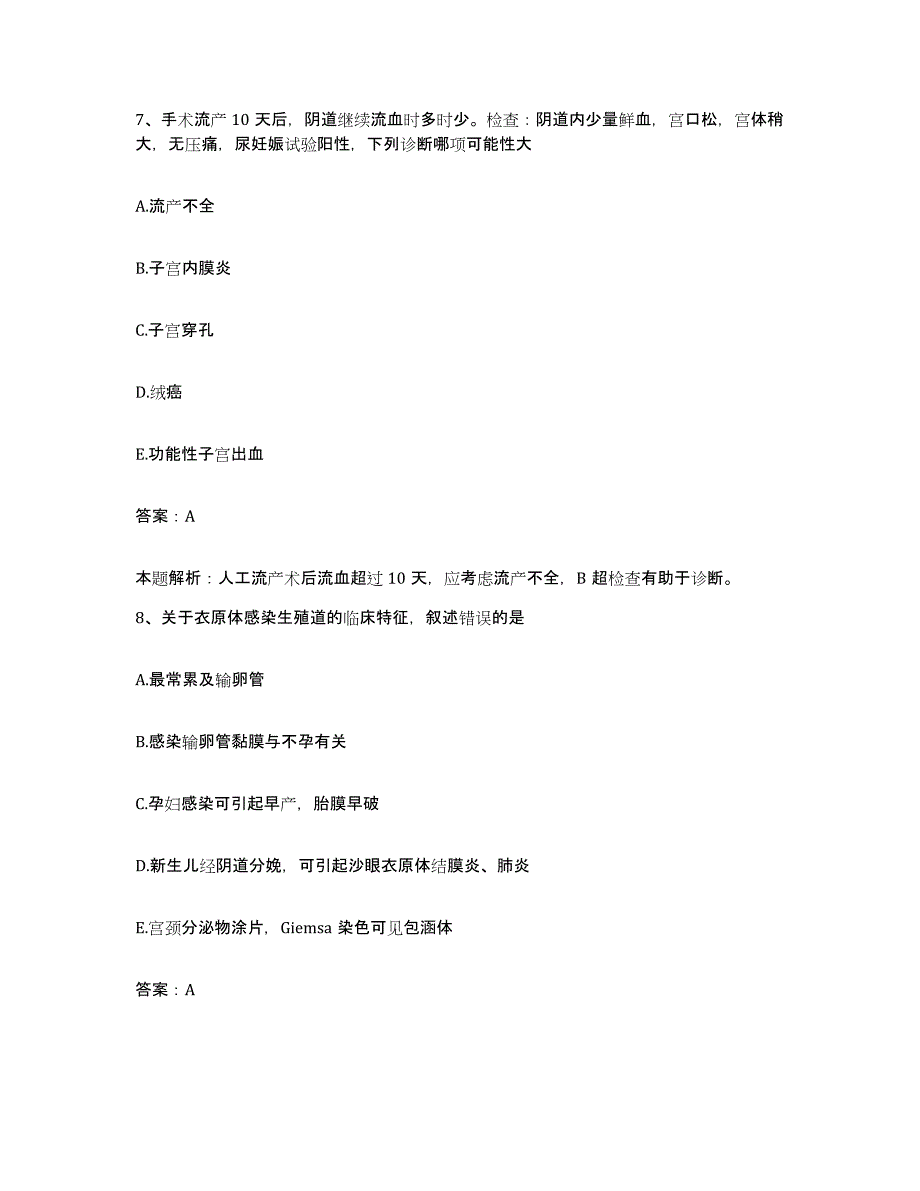 7、手术流产 10 天后，阴道继续流血时多时少。检查：阴道内少量鲜血，宫口松，宫体稍大，无压痛，尿妊娠试验阳性，下列诊断哪项可能性大

A.流产不全

B.子宫内膜炎

C.子宫穿孔

D.绒癌

E.功能性子宫出血

答案：A

本题解析：人工流产术后流血超过 10 天，应考虑流产不全，B 超检查有助于诊断。

8、关于衣原体感染生殖道的临床特征，叙述错误的是

A.最常累及输卵管

B.感染输卵管黏膜与不孕有关

C.孕妇感染可引起早产，胎膜早破

D.新生儿经阴道分娩，可引起沙眼衣原体结膜炎、肺炎

E.宫颈分泌物涂片，Giemsa 染色可见包涵体

答案：A